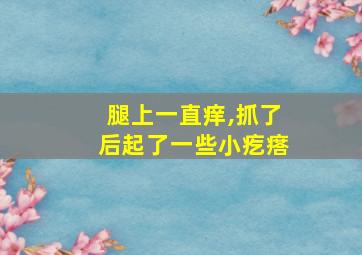 腿上一直痒,抓了后起了一些小疙瘩